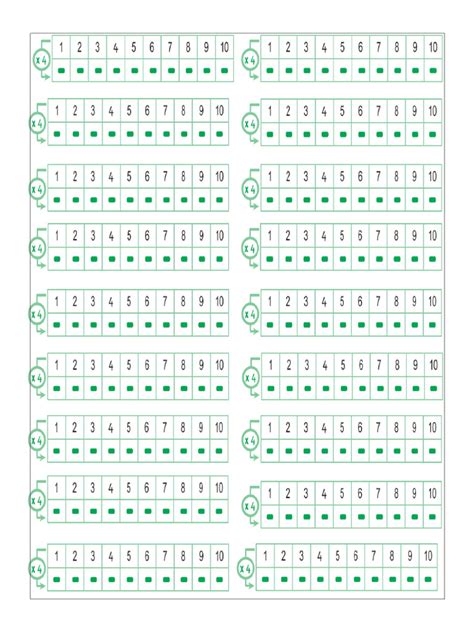 x 4

| 1 | 2 | 3 | 4 | 5 | 6 | 7 | 8 | 9 | 10 |
|---|---|---|---|---|---|---|---|---|---|
| | | | | | | | | | |

x 4

| 1 | 2 | 3 | 4 | 5 | 6 | 7 | 8 | 9 | 10 |
|---|---|---|---|---|---|---|---|---|---|
| | | | | | | | | | |

x 4

| 1 | 2 | 3 | 4 | 5 | 6 | 7 | 8 | 9 | 10 |
|---|---|---|---|---|---|---|---|---|---|
| | | | | | | | | | |

x 4

| 1 | 2 | 3 | 4 | 5 | 6 | 7 | 8 | 9 | 10 |
|---|---|---|---|---|---|---|---|---|---|
| | | | | | | | | | |

x 4

| 1 | 2 | 3 | 4 | 5 | 6 | 7 | 8 | 9 | 10 |
|---|---|---|---|---|---|---|---|---|---|
| | | | | | | | | | |

x 4

| 1 | 2 | 3 | 4 | 5 | 6 | 7 | 8 | 9 | 10 |
|---|---|---|---|---|---|---|---|---|---|
| | | | | | | | | | |

x 4

| 1 | 2 | 3 | 4 | 5 | 6 | 7 | 8 | 9 | 10 |
|---|---|---|---|---|---|---|---|---|---|
| | | | | | | | | | |

x 4

| 1 | 2 | 3 | 4 | 5 | 6 | 7 | 8 | 9 | 10 |
|---|---|---|---|---|---|---|---|---|---|
| | | | | | | | | | |

x 4

| 1 | 2 | 3 | 4 | 5 | 6 | 7 | 8 | 9 | 10 |
|---|---|---|---|---|---|---|---|---|---|
| | | | | | | | | | |

x 4

| 1 | 2 | 3 | 4 | 5 | 6 | 7 | 8 | 9 | 10 |
|---|---|---|---|---|---|---|---|---|---|
| | | | | | | | | | |

x 4

| 1 | 2 | 3 | 4 | 5 | 6 | 7 | 8 | 9 | 10 |
|---|---|---|---|---|---|---|---|---|---|
| | | | | | | | | | |

x 4

| 1 | 2 | 3 | 4 | 5 | 6 | 7 | 8 | 9 | 10 |
|---|---|---|---|---|---|---|---|---|---|
| | | | | | | | | | |

x 4

| 1 | 2 | 3 | 4 | 5 | 6 | 7 | 8 | 9 | 10 |
|---|---|---|---|---|---|---|---|---|---|
| | | | | | | | | | |

x 4

| 1 | 2 | 3 | 4 | 5 | 6 | 7 | 8 | 9 | 10 |
|---|---|---|---|---|---|---|---|---|---|
| | | | | | | | | | |

x 4

| 1 | 2 | 3 | 4 | 5 | 6 | 7 | 8 | 9 | 10 |
|---|---|---|---|---|---|---|---|---|---|
| | | | | | | | | | |

x 4

| 1 | 2 | 3 | 4 | 5 | 6 | 7 | 8 | 9 | 10 |
|---|---|---|---|---|---|---|---|---|---|
| | | | | | | | | | |

x 4

| 1 | 2 | 3 | 4 | 5 | 6 | 7 | 8 | 9 | 10 |
|---|---|---|---|---|---|---|---|---|---|
| | | | | | | | | | |

x 4

| 1 | 2 | 3 | 4 | 5 | 6 | 7 | 8 | 9 | 10 |
|---|---|---|---|---|---|---|---|---|---|
| | | | | | | | | | |